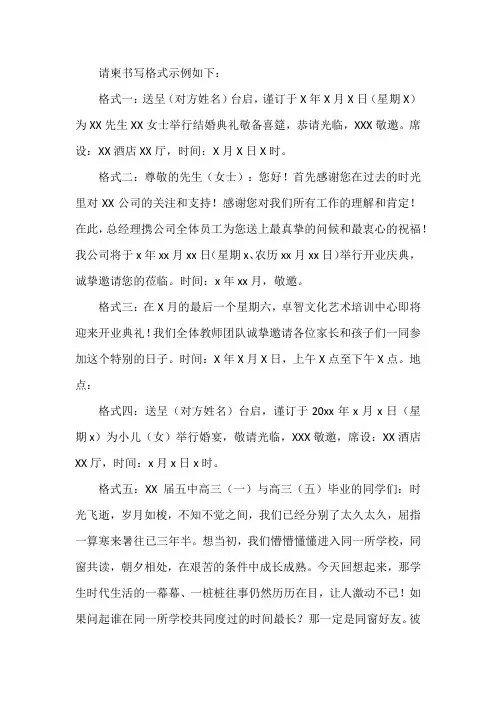 请柬书写格式示例如下：

格式一：送呈（对方姓名）台启，谨订于 X 年 X 月 X 日（星期 X）为 XX 先生 XX 女士举行结婚典礼敬备喜筵，恭请光临，XXX 敬邀。席设：XX 酒店 XX 厅，时间：X 月 X 日 X 时。

格式二：尊敬的先生（女士）：您好！首先感谢您在过去的时光里对 XX 公司的关注和支持！感谢您对我们所有工作的理解和肯定！在此，总经理携公司全体员工为您送上最真挚的问候和最衷心的祝福！我公司将于 x 年 xx 月 xx 日（星期 x、农历 xx 月 xx 日）举行开业庆典，诚挚邀请您的莅临。时间：x 年 xx 月，敬邀。

格式三：在 X 月的最后一个星期六，卓智文化艺术培训中心即将迎来开业典礼！我们全体教师团队诚挚邀请各位家长和孩子们一同参加这个特别的日子。时间：X 年 X 月 X 日，上午 X 点至下午 X 点。地点：

格式四：送呈（对方姓名）台启，谨订于 20xx 年 x 月 x 日（星期 x）为小儿（女）举行婚宴，敬请光临，XXX 敬邀，席设：XX 酒店 XX 厅，时间：x 月 x 日 x 时。

格式五：XX 届五中高三（一）与高三（五）毕业的同学们：时光飞逝，岁月如梭，不知不觉之间，我们已经分别了太久太久，屈指一算寒来暑往已三年半。想当初，我们懵懵懂懂进入同一所学校，同窗共读，朝夕相处，在艰苦的条件中成长成熟。今天回想起来，那学生时代生活的一幕幕、一桩桩往事仍然历历在目，让人激动不已！如果问起谁在同一所学校共同度过的时间最长？那一定是同窗好友。彼